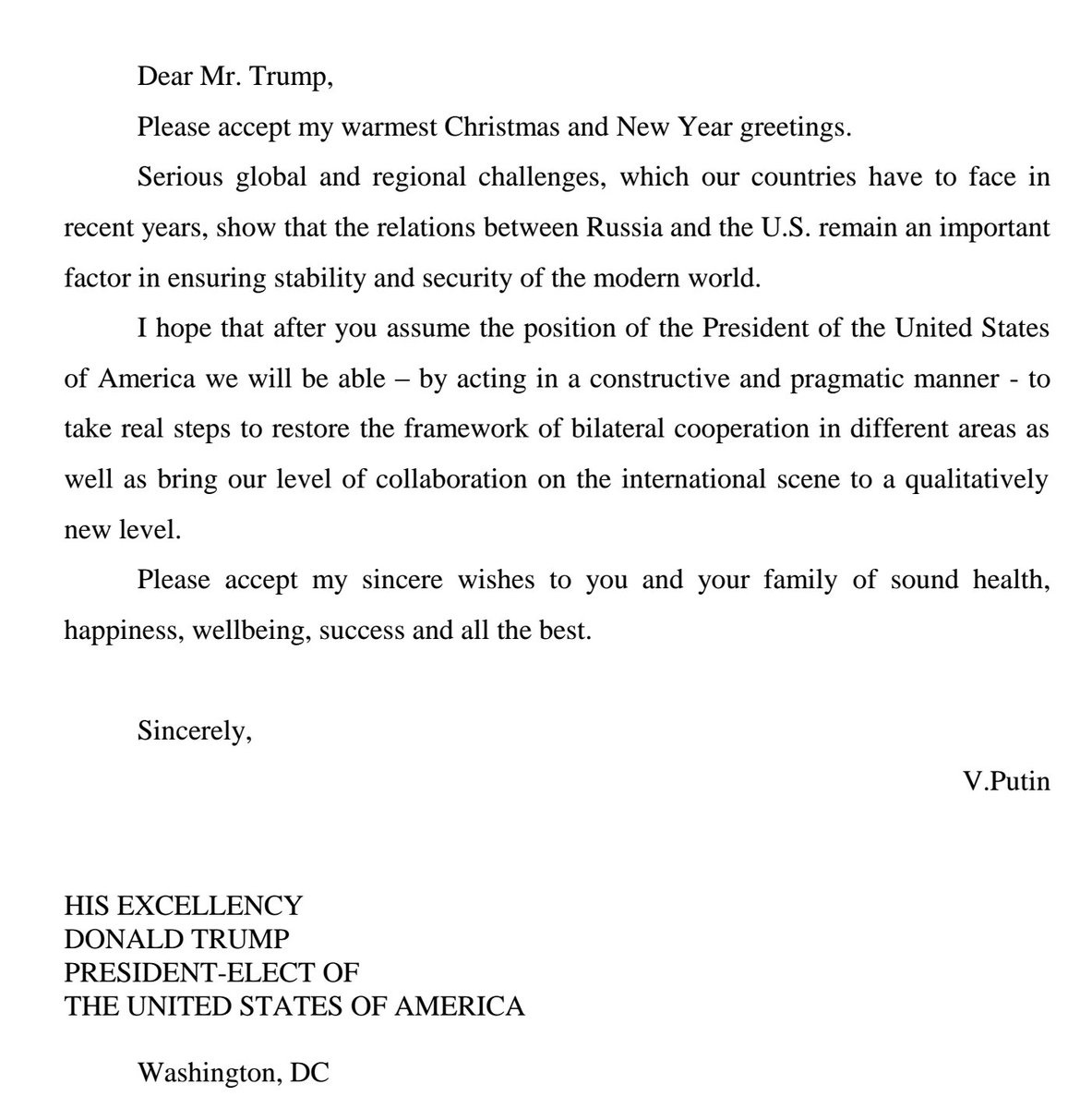 Dear Mr. Trump,

Please accept my warmest Christmas and New Year greetings.

Serious global and regional challenges, which our countries have to face in recent years, show that the relations between Russia and the U.S. remain an important factor in ensuring stability and security of the modern world.

I hope that after you assume the position of the President of the United States of America we will be able – by acting in a constructive and pragmatic manner - to take real steps to restore the framework of bilateral cooperation in different areas as well as bring our level of collaboration on the international scene to a qualitatively new level.

Please accept my sincere wishes to you and your family of sound health, happiness, wellbeing, success and all the best.

Sincerely,

V.Putin

HIS EXCELLENCY
DONALD TRUMP
PRESIDENT-ELECT OF
THE UNITED STATES OF AMERICA

Washington, DC